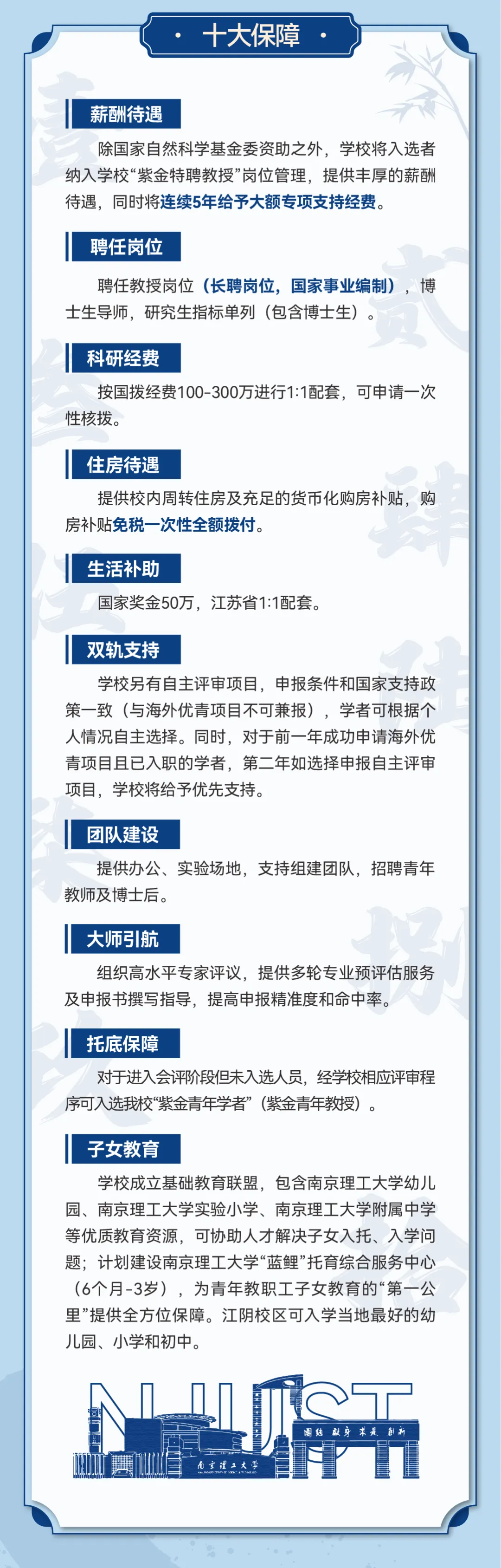 · 十大保障 ·

薪酬待遇

除国家自然科学基金委资助之外，学校将入选者纳入学校“紫金特聘教授”岗位管理，提供丰厚的薪酬待遇，同时将连续5年给予大额专项支持经费。

聘任岗位

聘任教授岗位（长聘岗位，国家事业编制），博士生导师，研究生指标单列（包含博士生）。

科研经费

按国拨经费100-300万进行1:1配套，可申请一次性核拨。

住房待遇

提供校内周转住房及充足的货币化购房补贴，购房补贴免税一次性全额拨付。

生活补助

国家奖金50万，江苏省1:1配套。

双轨支持

学校另有自主评审项目，申报条件和国家支持政策一致（与海外优青项目不可兼报），学者可根据个人情况自主选择。同时，对于前一年成功申请海外优青项目且已入职的学者，第二年如选择申报自主评审项目，学校将给予优先支持。

团队建设

提供办公、实验场地，支持组建团队，招聘青年教师及博士后。

大师引航

组织高水平专家评议，提供多轮专业预评估服务及申报书撰写指导，提高申报精准度和命中率。

托底保障

对于进入会评阶段但未入选人员，经学校相应评审程序可入选我校“紫金青年学者”（紫金青年教授）。

子女教育

学校成立基础教育联盟，包含南京理工大学幼儿园、南京理工大学实验小学、南京理工大学附属中学等优质教育资源，可协助人才解决子女入托、入学问题；计划建设南京理工大学“蓝鲤”托育综合服务中心（6个月-3岁），为青年教职工子女教育的“第一公里”提供全方位保障。江阴校区可入学当地最好的幼儿园、小学和初中。

NJUST

团结 献身 求是 创新

南京理工大学